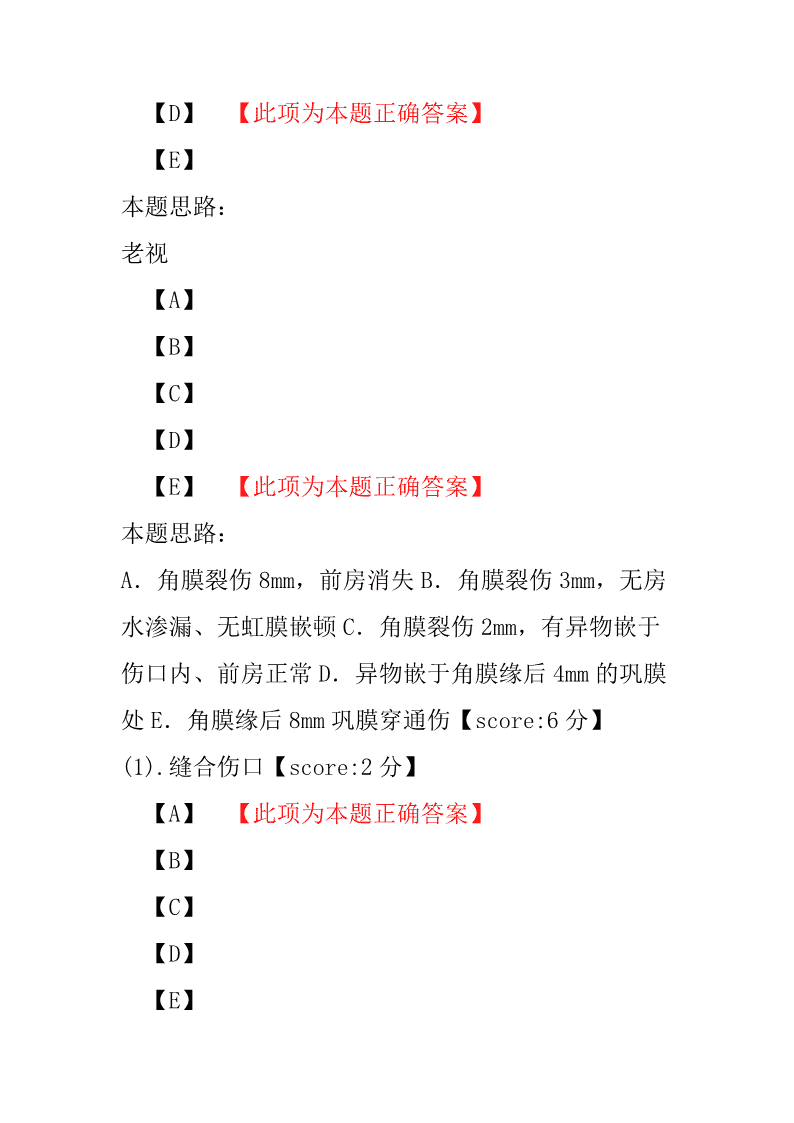 【D】 【此项为本题正确答案】

【E】

本题思路：

老视

【A】

【B】

【C】

【D】

【E】 【此项为本题正确答案】

本题思路：

A．角膜裂伤 8mm，前房消失 B．角膜裂伤 3mm，无房水渗漏、无虹膜嵌顿 C．角膜裂伤 2mm，有异物嵌于伤口内、前房正常 D．异物嵌于角膜缘后 4mm 的巩膜处 E．角膜缘后 8mm 巩膜穿通伤【score:6 分】

(1).缝合伤口【score:2 分】

【A】 【此项为本题正确答案】

【B】

【C】

【D】

【E】